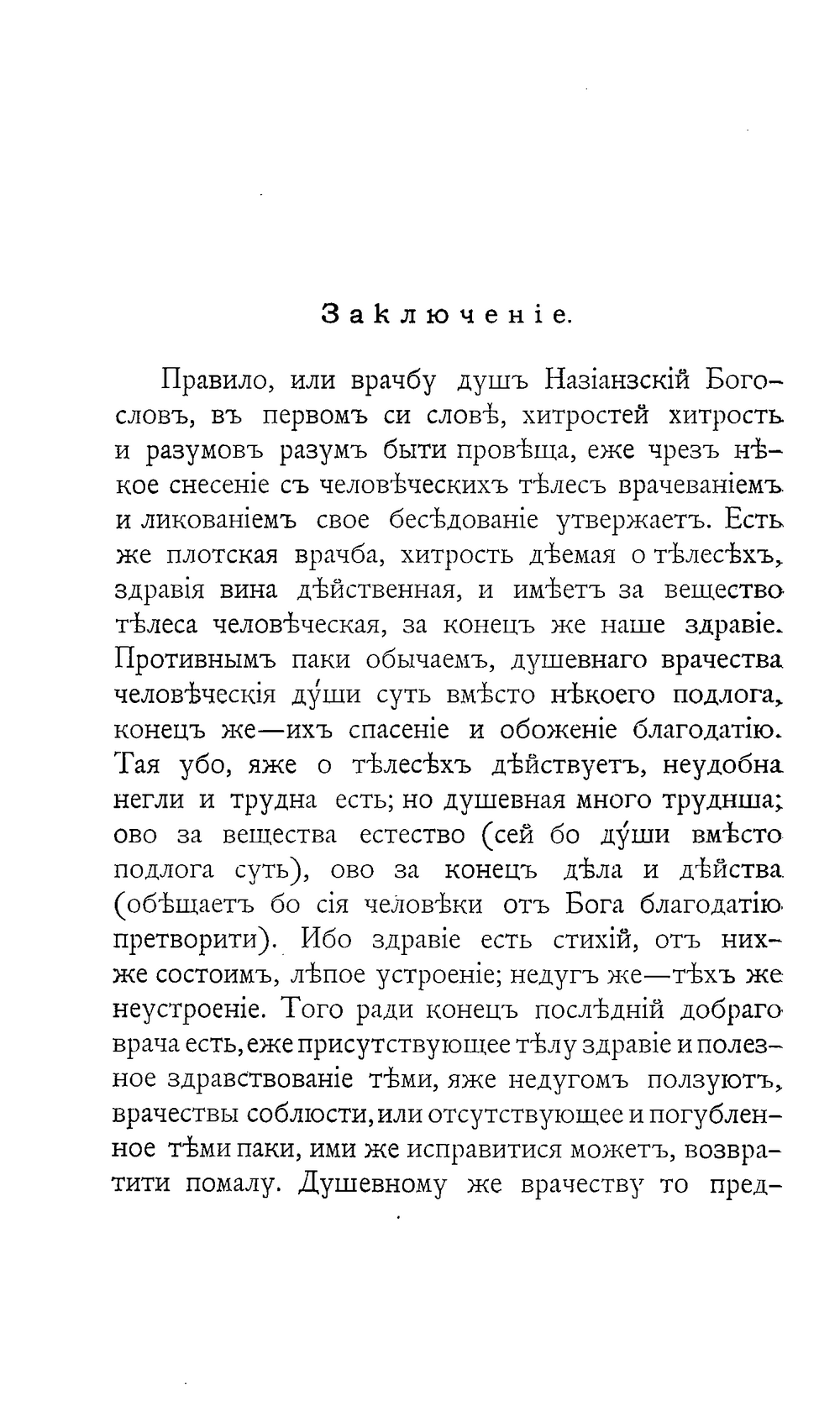 Заключеніе.

Правило, или врачбу душъ Назіанзскій Богословъ, въ первомъ си словѣ, хитростей хитрость и разумовъ разумъ быти провѣща, еже чрезъ нѣкое снесеніе съ человѣческихъ тѣлесъ врачеваніемъ и ликованіемъ свое бесѣдованіе утвержаетъ. Есть же плотская врачба, хитрость дѣемая о тѣлесѣхъ, здравія вина дѣйственная, и имѣетъ за вещество тѣлеса человѣческая, за конецъ же наше здравіе. Противнымъ паки обычаемъ, душевнаго врачества человѣческія ду́ши суть вмѣсто нѣкоего подлога, конецъ же—ихъ спасеніе и обоженіе благодатію. Тая убо, яже о тѣлесѣхъ дѣйствуетъ, неудобна негли и трудна есть; но душевная много труднша; ово за вещества естество (сей бо ду́ши вмѣсто подлога суть), ово за конецъ дѣла и дѣйства (обѣщаетъ бо сія человѣки отъ Бога благодатію претворити). Ибо здравіе есть стихій, отъ нихже состоимъ, лѣпое устроеніе; недугъ же—тѣхъ же неустроеніе. Того ради конецъ послѣдній добраго врача есть, еже присутствующее тѣлу здравіе и полезное здравствованіе тѣми, яже недугомъ ползуютъ, врачествы соблюсти, или отсутствующее и погубленное тѣми паки, ими же исправитися можетъ, возвратити помалу. Душевному же врачеству то пред-